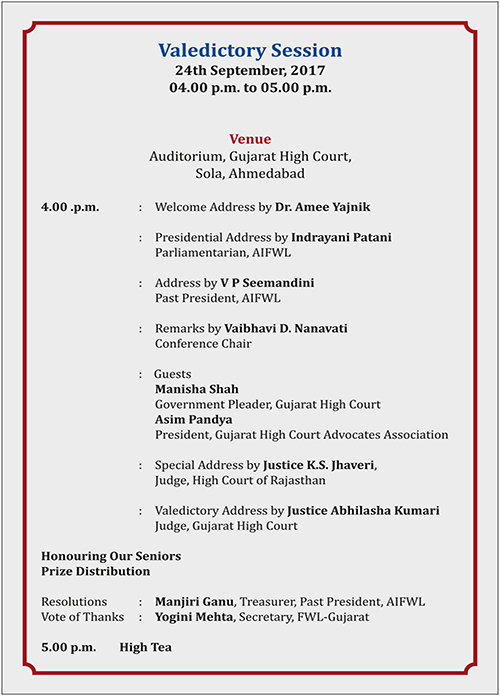 Valedictory Session
24th September, 2017
04.00 p.m. to 05.00 p.m.

Venue
Auditorium, Gujarat High Court,
Sola, Ahmedabad

4.00 .p.m. : Welcome Address by Dr. Amee Yajnik

: Presidential Address by Indrayani Patani
Parliamentarian, AIFWL

: Address by V P Seemandini
Past President, AIFWL

: Remarks by Vaibhavi D. Nanavati
Conference Chair

: Guests
Manisha Shah
Government Pleader, Gujarat High Court
Asim Pandya
President, Gujarat High Court Advocates Association

: Special Address by Justice K.S. Jhaveri,
Judge, High Court of Rajasthan

: Valedictory Address by Justice Abhilasha Kumari
Judge, Gujarat High Court

Honouring Our Seniors
Prize Distribution

Resolutions : Manjiri Ganu, Treasurer, Past President, AIFWL
Vote of Thanks : Yogini Mehta, Secretary, FWL-Gujarat

5.00 p.m. High Tea